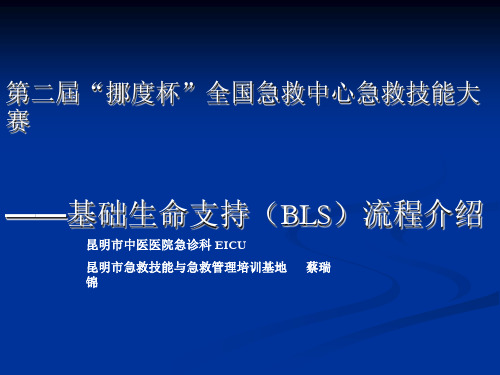 第二届“挪度杯”全国急救中心急救技能大赛

——基础生命支持（BLS）流程介绍

昆明市中医医院急诊科 EICU

昆明市急救技能与急救管理培训基地　　蔡瑞锦